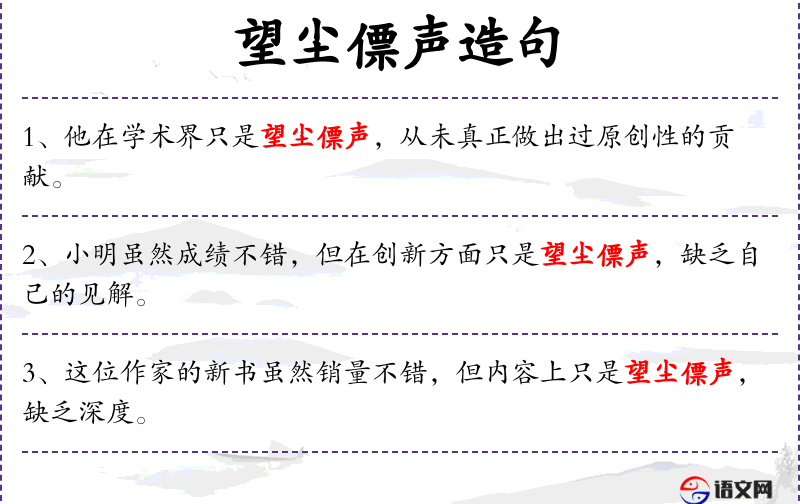 望尘僄声造句

1、他在学术界只是望尘僄声，从未真正做出过原创性的贡献。

2、小明虽然成绩不错，但在创新方面只是望尘僄声，缺乏自己的见解。

3、这位作家的新书虽然销量不错，但内容上只是望尘僄声，缺乏深度。

语文网